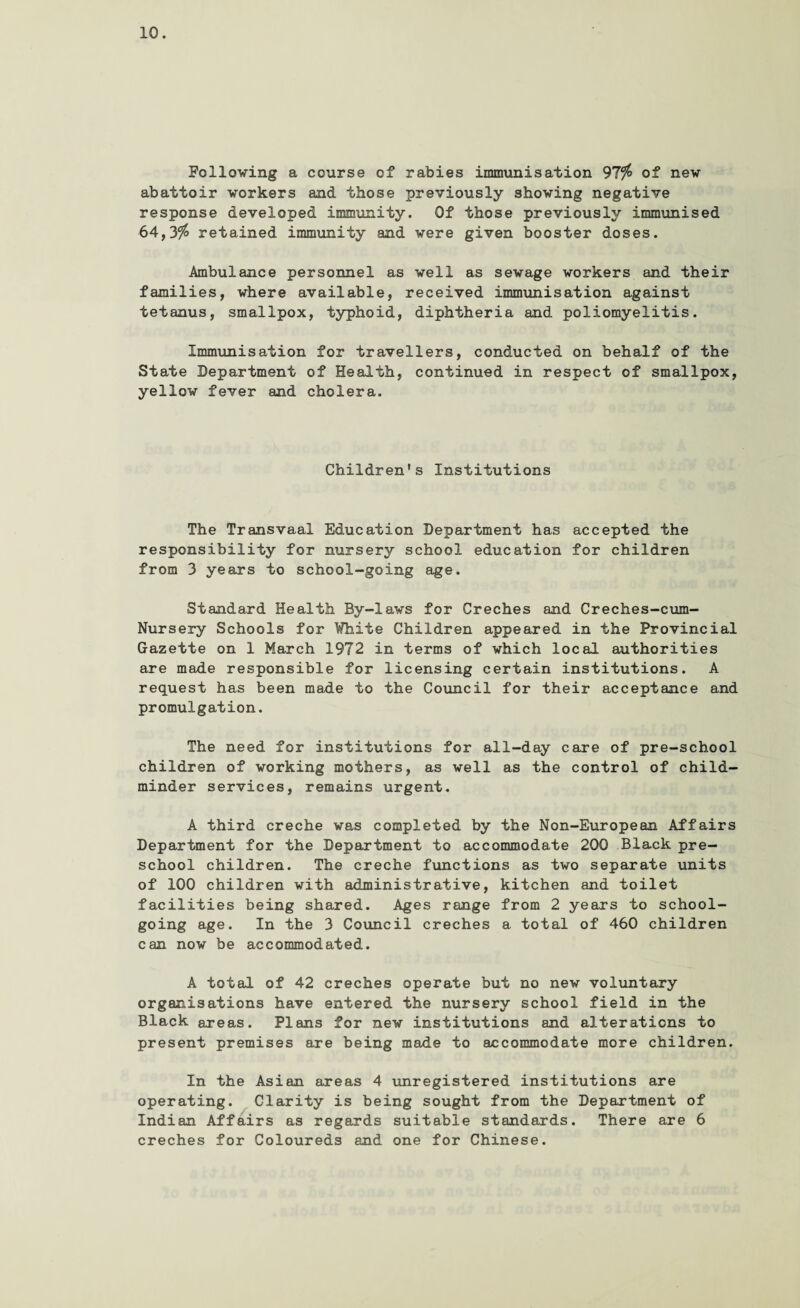 10.

Following a course of rabies immunisation 97% of new abattoir workers and those previously showing negative response developed immunity. Of those previously immunised 64,3% retained immunity and were given booster doses.

Ambulance personnel as well as sewage workers and their families, where available, received immunisation against tetanus, smallpox, typhoid, diphtheria and poliomyelitis.

Immunisation for travellers, conducted on behalf of the State Department of Health, continued in respect of smallpox, yellow fever and cholera.

Children's Institutions

The Transvaal Education Department has accepted the responsibility for nursery school education for children from 3 years to school-going age.

Standard Health By-laws for Creches and Creches-cum-Nursery Schools for White Children appeared in the Provincial Gazette on 1 March 1972 in terms of which local authorities are made responsible for licensing certain institutions. A request has been made to the Council for their acceptance and promulgation.

The need for institutions for all-day care of pre-school children of working mothers, as well as the control of child-minder services, remains urgent.

A third creche was completed by the Non-European Affairs Department for the Department to accommodate 200 Black pre-school children. The creche functions as two separate units of 100 children with administrative, kitchen and toilet facilities being shared. Ages range from 2 years to school-going age. In the 3 Council creches a total of 460 children can now be accommodated.

A total of 42 creches operate but no new voluntary organisations have entered the nursery school field in the Black areas. Plans for new institutions and alterations to present premises are being made to accommodate more children.

In the Asian areas 4 unregistered institutions are operating. Clarity is being sought from the Department of Indian Affairs as regards suitable standards. There are 6 creches for Coloureds and one for Chinese.